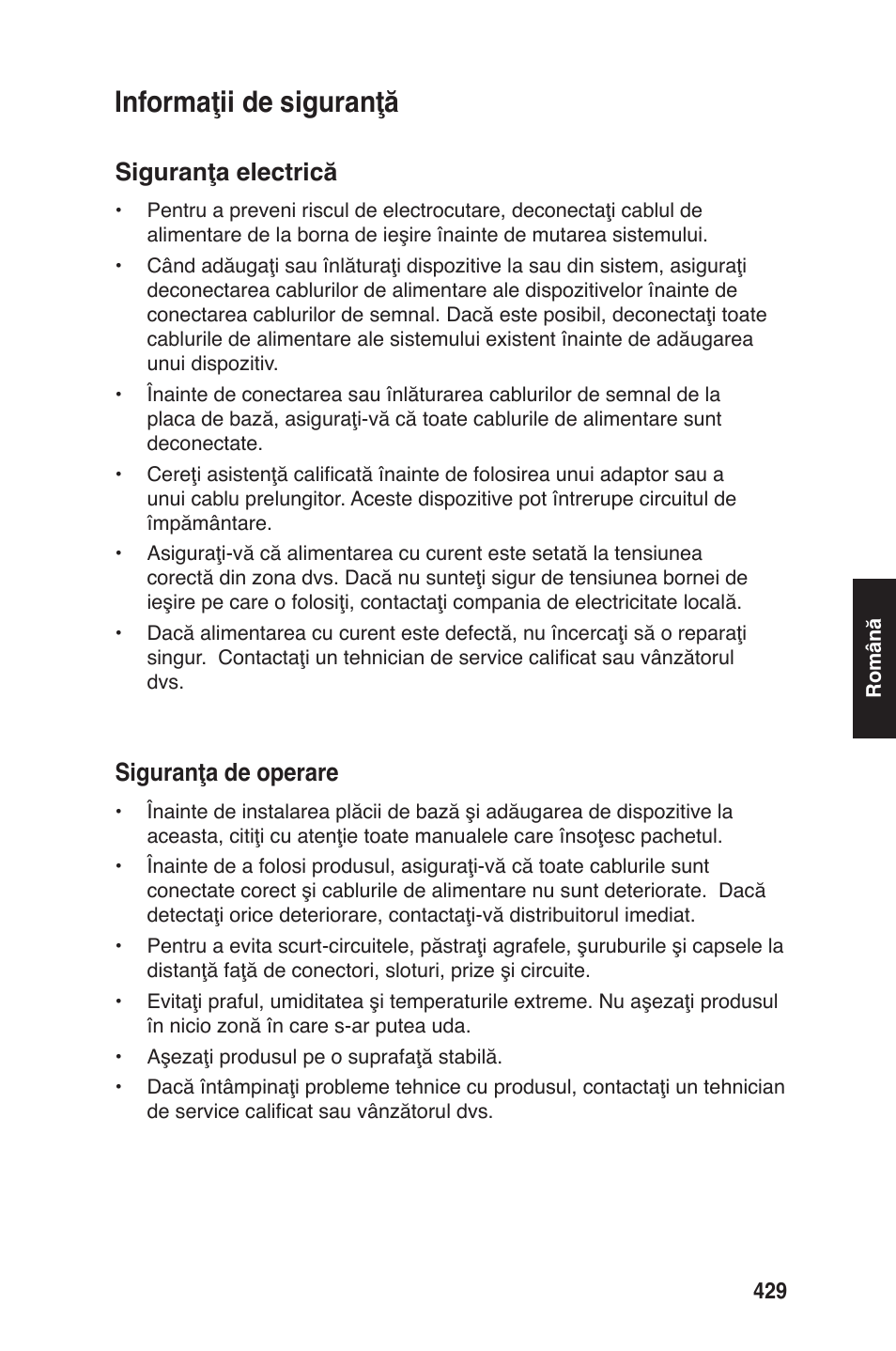 Informaţii de siguranţă

Siguranţa electrică

• Pentru a preveni riscul de electrocutare, deconectaţi cablul de alimentare de la borna de ieşire înainte de mutarea sistemului.

• Când adăugaţi sau înlăturaţi dispozitive la sau din sistem, asiguraţi deconectarea cablurilor de alimentare ale dispozitivelor înainte de conectarea cablurilor de semnal. Dacă este posibil, deconectaţi toate cablurile de alimentare ale sistemului existent înainte de adăugarea unui dispozitiv.

• Înainte de conectarea sau înlăturarea cablurilor de semnal de la placa de bază, asiguraţi-vă că toate cablurile de alimentare sunt deconectate.

• Cereţi asistenţă calificată înainte de folosirea unui adaptor sau a unui cablu prelungitor. Aceste dispozitive pot întrerupe circuitul de împământare.

• Asiguraţi-vă că alimentarea cu curent este setată la tensiunea corectă din zona dvs. Dacă nu sunteţi sigur de tensiunea bornei de ieşire pe care o folosiţi, contactaţi compania de electricitate locală.

• Dacă alimentarea cu curent este defectă, nu încercaţi să o reparaţi singur. Contactaţi un tehnician de service calificat sau vânzătorul dvs.

Siguranţa de operare

• Înainte de instalarea plăcii de bază şi adăugarea de dispozitive la aceasta, citiţi cu atenţie toate manualele care însoţesc pachetul.

• Înainte de a folosi produsul, asiguraţi-vă că toate cablurile sunt conectate corect şi cablurile de alimentare nu sunt deteriorate. Dacă detectaţi orice deteriorare, contactaţi-vă distribuitorul imediat.

• Pentru a evita scurt-circuitele, păstraţi agrafele, şuruburile şi capsele la distanţă faţă de conectori, sloturi, prize şi circuite.

• Evitaţi praful, umiditatea şi temperaturile extreme. Nu aşezaţi produsul în nicio zonă în care s-ar putea uda.

• Aşezaţi produsul pe o suprafaţă stabilă.

• Dacă întâmpinaţi probleme tehnice cu produsul, contactaţi un tehnician de service calificat sau vânzătorul dvs.

Română

429